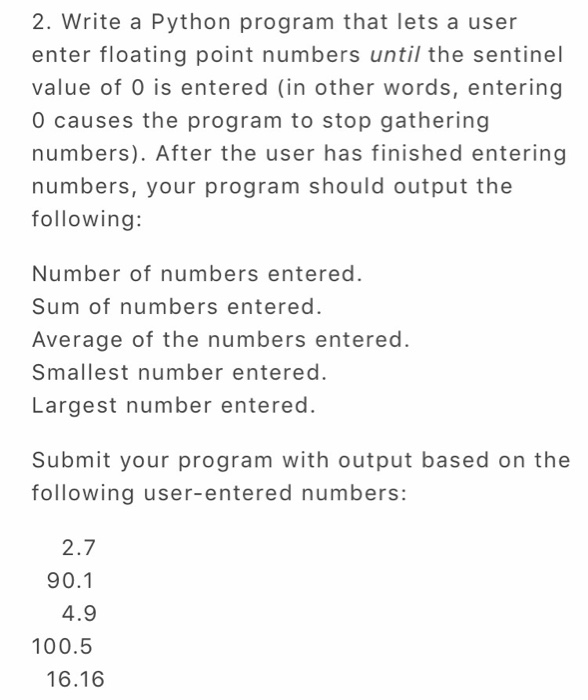 2. Write a Python program that lets a user enter floating point numbers until the sentinel value of 0 is entered (in other words, entering 0 causes the program to stop gathering numbers). After the user has finished entering numbers, your program should output the following:

Number of numbers entered.
Sum of numbers entered.
Average of the numbers entered.
Smallest number entered.
Largest number entered.

Submit your program with output based on the following user-entered numbers:

2.7
90.1
4.9
100.5
16.16